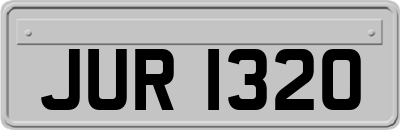 JUR 1320